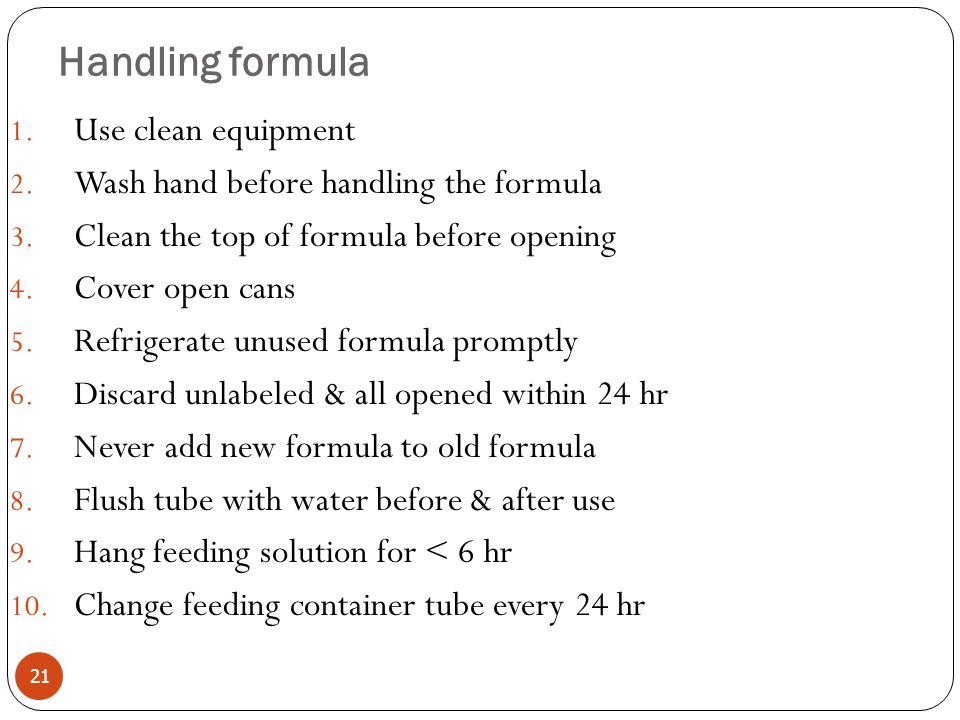 Handling formula

1. Use clean equipment
2. Wash hand before handling the formula
3. Clean the top of formula before opening
4. Cover open cans
5. Refrigerate unused formula promptly
6. Discard unlabeled & all opened within 24 hr
7. Never add new formula to old formula
8. Flush tube with water before & after use
9. Hang feeding solution for < 6 hr
10. Change feeding container tube every 24 hr

21